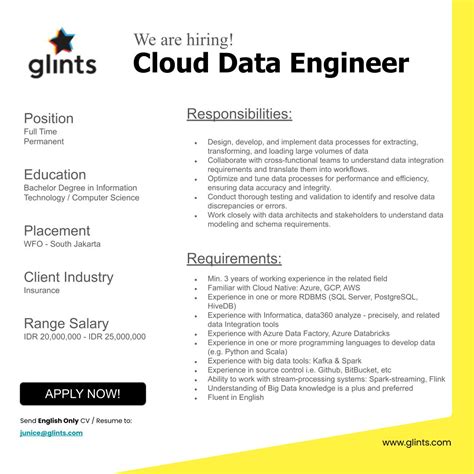 glints

We are hiring!
Cloud Data Engineer

Position
Full Time
Permanent

Education
Bachelor Degree in Information Technology / Computer Science

Placement
WFO - South Jakarta

Client Industry
Insurance

Range Salary
IDR 20,000,000 - IDR 25,000,000

APPLY NOW!

Send English Only CV / Resume to:
junice@glints.com

Responsibilities:

- Design, develop, and implement data processes for extracting, transforming, and loading large volumes of data
- Collaborate with cross-functional teams to understand data integration requirements and translate them into workflows.
- Optimize and tune data processes for performance and efficiency, ensuring data accuracy and integrity.
- Conduct thorough testing and validation to identify and resolve data discrepancies or errors.
- Work closely with data architects and stakeholders to understand data modeling and schema requirements.

Requirements:

- Min. 3 years of working experience in the related field
- Familiar with Cloud Native: Azure, GCP, AWS
- Experience in one or more RDBMS (SQL Server, PostgreSQL, HiveDB)
- Experience with Informatica, data360 analyze - precisely, and related data Integration tools
- Experience with Azure Data Factory, Azure Databricks
- Experience in one or more programming languages to develop data (e.g. Python and Scala)
- Experience with big data tools: Kafka & Spark
- Experience in source control i.e. Github, BitBucket, etc
- Ability to work with stream-processing systems: Spark-streaming, Flink
- Understanding of Big Data knowledge is a plus and preferred
- Fluent in English

www.glints.com